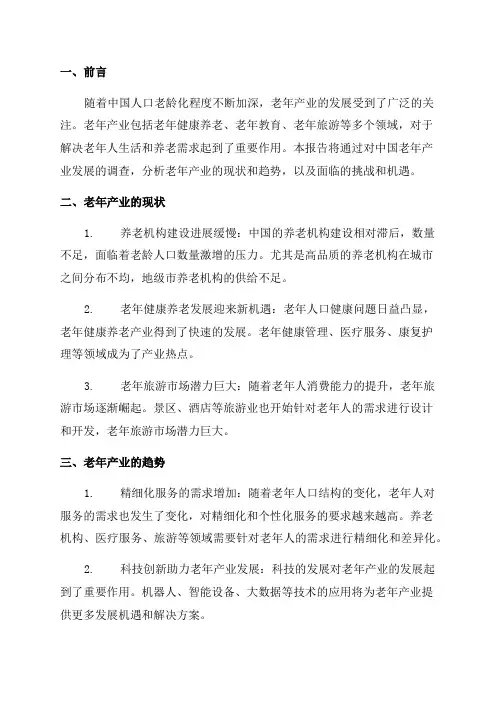 一、前言

随着中国人口老龄化程度不断加深，老年产业的发展受到了广泛的关注。老年产业包括老年健康养老、老年教育、老年旅游等多个领域，对于解决老年人生活和养老需求起到了重要作用。本报告将通过对中国老年产业发展的调查，分析老年产业的现状和趋势，以及面临的挑战和机遇。

二、老年产业的现状

1. 养老机构建设进展缓慢：中国的养老机构建设相对滞后，数量不足，面临着老龄人口数量激增的压力。尤其是高品质的养老机构在城市之间分布不均，地级市养老机构的供给不足。

2. 老年健康养老发展迎来新机遇：老年人口健康问题日益凸显，老年健康养老产业得到了快速的发展。老年健康管理、医疗服务、康复护理等领域成为了产业热点。

3. 老年旅游市场潜力巨大：随着老年人消费能力的提升，老年旅游市场逐渐崛起。景区、酒店等旅游业也开始针对老年人的需求进行设计和开发，老年旅游市场潜力巨大。

三、老年产业的趋势

1. 精细化服务的需求增加：随着老年人口结构的变化，老年人对服务的需求也发生了变化，对精细化和个性化服务的要求越来越高。养老机构、医疗服务、旅游等领域需要针对老年人的需求进行精细化和差异化。

2. 科技创新助力老年产业发展：科技的发展对老年产业的发展起到了重要作用。机器人、智能设备、大数据等技术的应用将为老年产业提供更多发展机遇和解决方案。